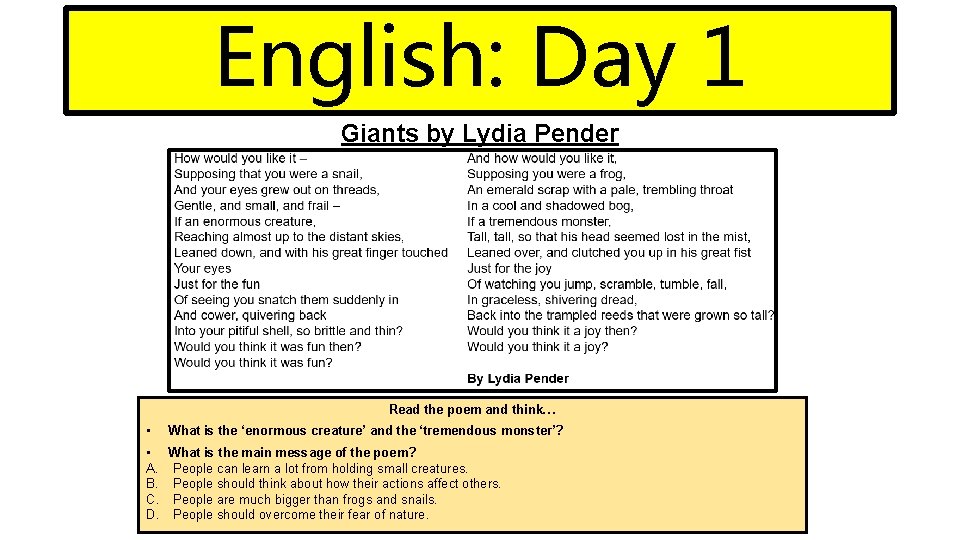 English: Day 1

Giants by Lydia Pender

How would you like it –
Supposing that you were a snail,
And your eyes grew out on threads,
Gentle, and small, and frail –
If an enormous creature,
Reaching almost up to the distant skies,
Leaned down, and with his great finger touched
Your eyes
Just for the fun
Of seeing you snatch them suddenly in
And cower, quivering back
Into your pitiful shell, so brittle and thin?
Would you think it was fun then?
Would you think it was fun?

And how would you like it,
Supposing you were a frog,
An emerald scrap with a pale, trembling throat
In a cool and shadowed bog,
If a tremendous monster,
Tall, tall, so that his head seemed lost in the mist,
Leaned over, and clutched you up in his great fist
Just for the joy
Of watching you jump, scramble, tumble, fall,
In graceless, shivering dread,
Back into the trampled reeds that were grown so tall?
Would you think it a joy then?
Would you think it a joy?

By Lydia Pender

Read the poem and think…

• What is the 'enormous creature' and the 'tremendous monster'?

• What is the main message of the poem?
A. People can learn a lot from holding small creatures.
B. People should think about how their actions affect others.
C. People are much bigger than frogs and snails.
D. People should overcome their fear of nature.